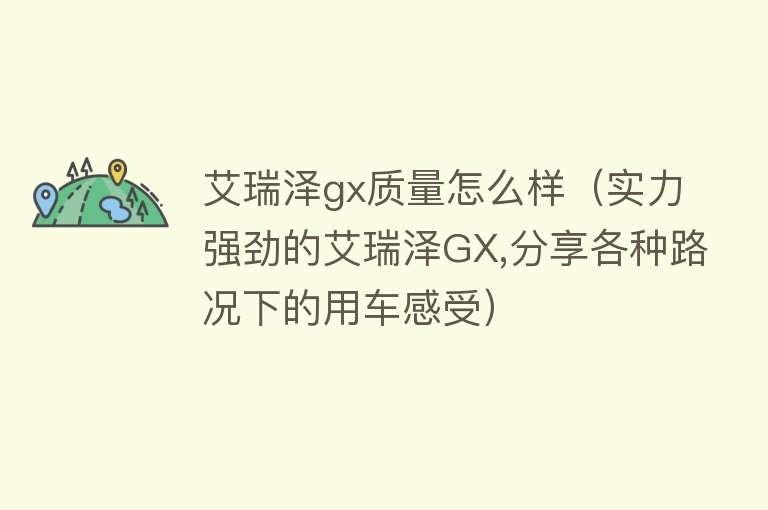 艾瑞泽gx质量怎么样（实力强劲的艾瑞泽GX,分享各种路况下的用车感受）